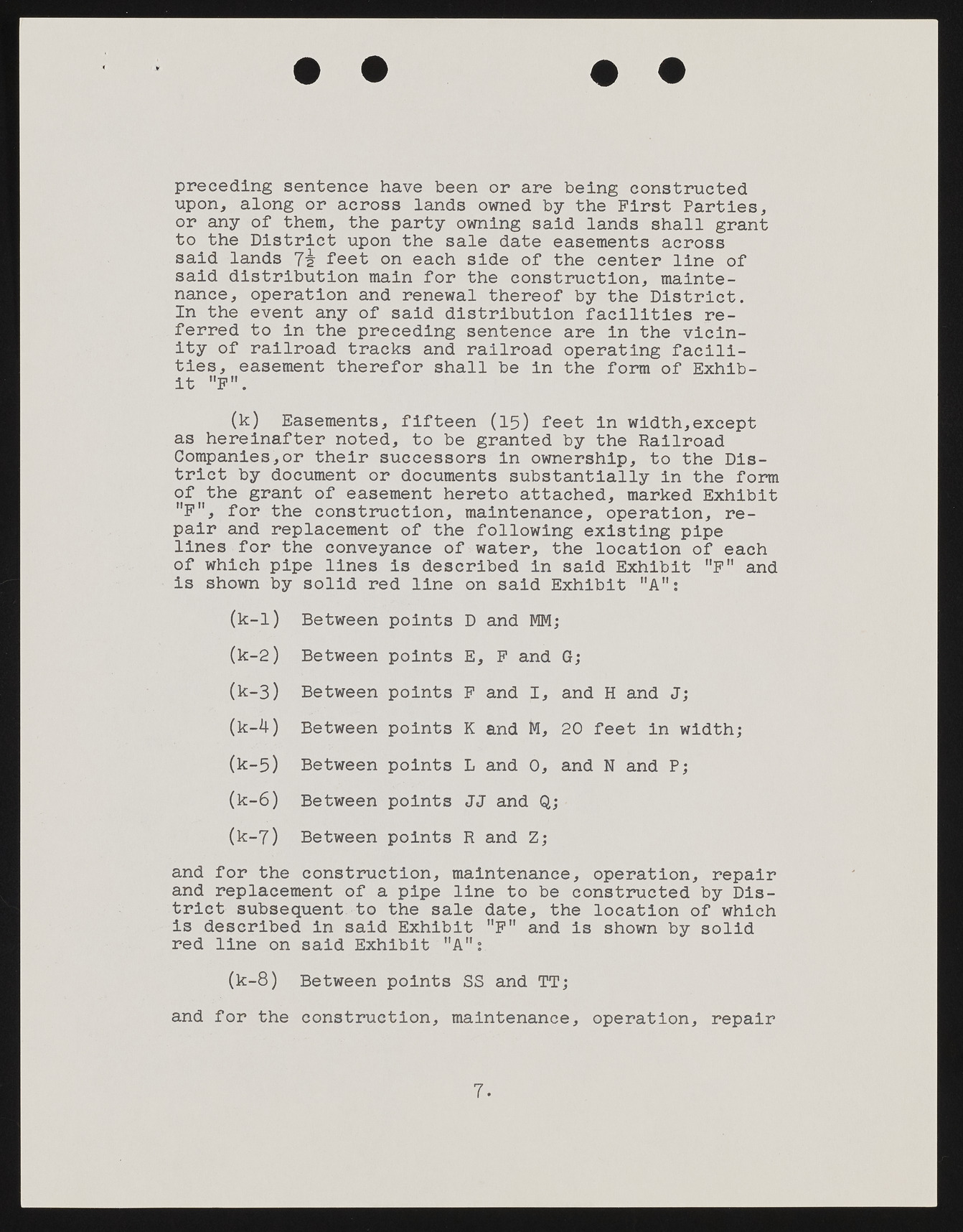 preceding sentence have been or are being constructed upon, along or across lands owned by the First Parties, or any of them, the party owning said lands shall grant to the District upon the sale date easements across said lands $7\frac{1}{2}$ feet on each side of the center line of said distribution main for the construction, maintenance, operation and renewal thereof by the District. In the event any of said distribution facilities referred to in the preceding sentence are in the vicinity of railroad tracks and railroad operating facilities, easement therefor shall be in the form of Exhibit "F".

(k) Easements, fifteen (15) feet in width,except as hereinafter noted, to be granted by the Railroad Companies,or their successors in ownership, to the District by document or documents substantially in the form of the grant of easement hereto attached, marked Exhibit "F", for the construction, maintenance, operation, repair and replacement of the following existing pipe lines for the conveyance of water, the location of each of which pipe lines is described in said Exhibit "F" and is shown by solid red line on said Exhibit "A":

(k-1) Between points D and MM;

(k-2) Between points E, F and G;

(k-3) Between points F and I, and H and J;

(k-4) Between points K and M, 20 feet in width;

(k-5) Between points L and O, and N and P;

(k-6) Between points JJ and Q;

(k-7) Between points R and Z;

and for the construction, maintenance, operation, repair and replacement of a pipe line to be constructed by District subsequent to the sale date, the location of which is described in said Exhibit "F" and is shown by solid red line on said Exhibit "A":

(k-8) Between points SS and TT;

and for the construction, maintenance, operation, repair

7.